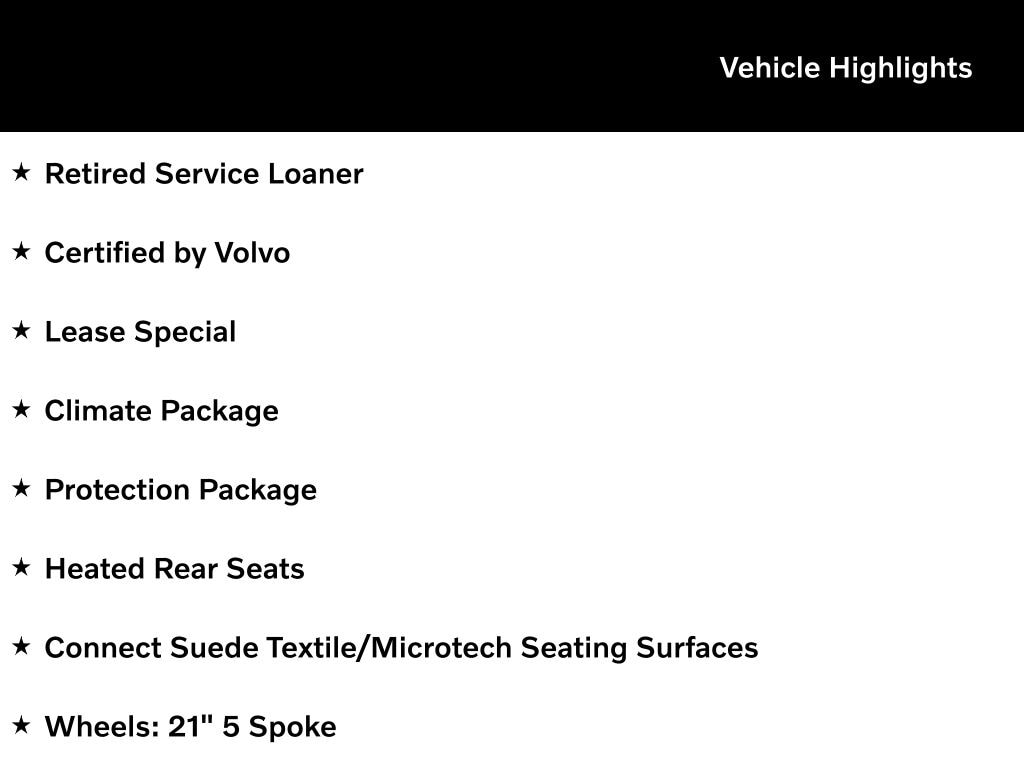 Vehicle Highlights

★ Retired Service Loaner

★ Certified by Volvo

★ Lease Special

★ Climate Package

★ Protection Package

★ Heated Rear Seats

★ Connect Suede Textile/Microtech Seating Surfaces

★ Wheels: 21" 5 Spoke